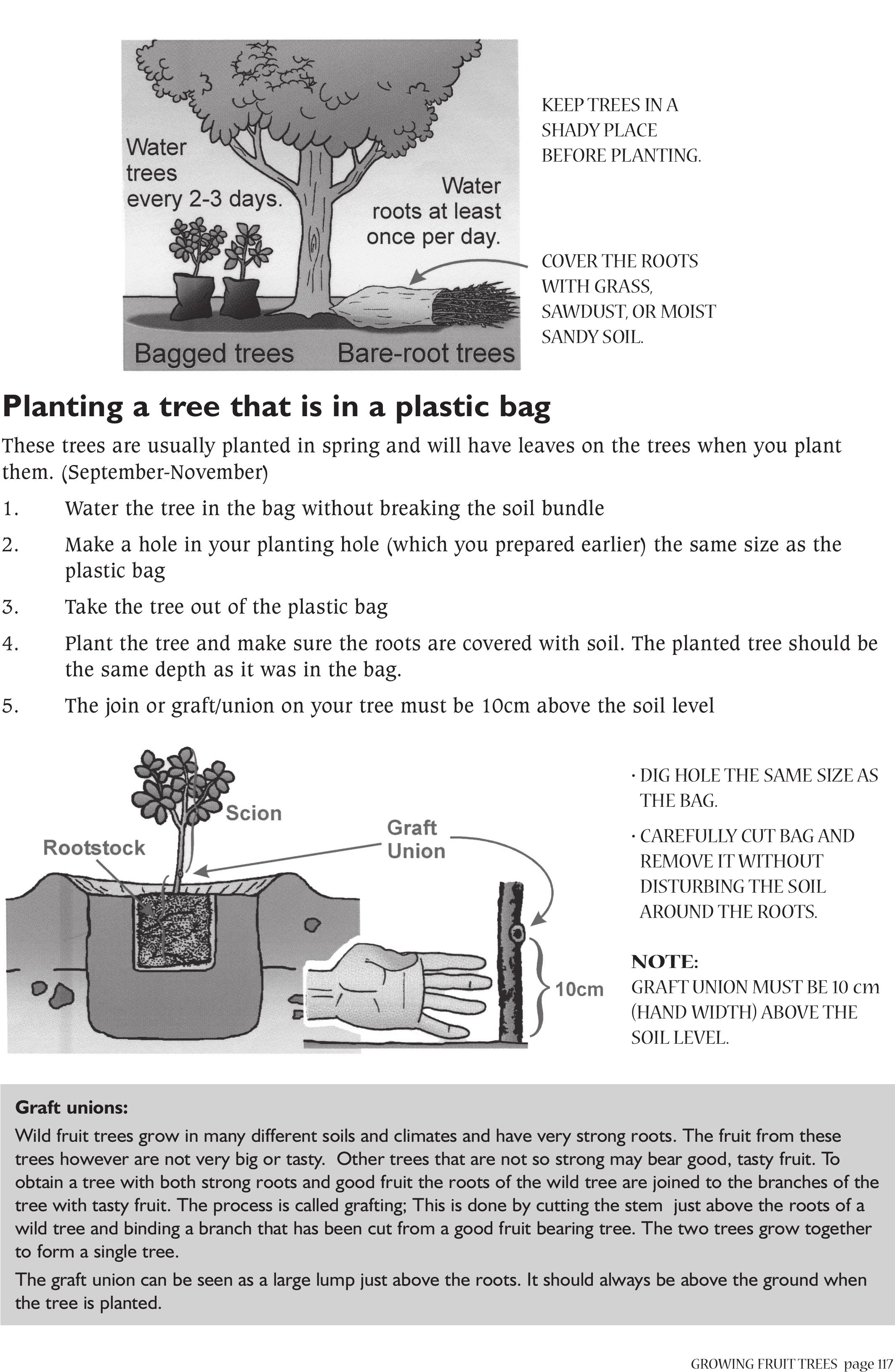 Water trees every 2-3 days.

Water roots at least once per day.

Bagged trees

Bare-root trees

KEEP TREES IN A SHADY PLACE BEFORE PLANTING.

COVER THE ROOTS WITH GRASS, SAWDUST, OR MOIST SANDY SOIL.

Planting a tree that is in a plastic bag

These trees are usually planted in spring and will have leaves on the trees when you plant them. (September-November)

1. Water the tree in the bag without breaking the soil bundle

2. Make a hole in your planting hole (which you prepared earlier) the same size as the plastic bag

3. Take the tree out of the plastic bag

4. Plant the tree and make sure the roots are covered with soil. The planted tree should be the same depth as it was in the bag.

5. The join or graft/union on your tree must be 10cm above the soil level

Scion

Rootstock

Graft Union

10cm

· DIG HOLE THE SAME SIZE AS THE BAG.

· CAREFULLY CUT BAG AND REMOVE IT WITHOUT DISTURBING THE SOIL AROUND THE ROOTS.

NOTE:
GRAFT UNION MUST BE 10 cm (HAND WIDTH) ABOVE THE SOIL LEVEL.

Graft unions:

Wild fruit trees grow in many different soils and climates and have very strong roots. The fruit from these trees however are not very big or tasty. Other trees that are not so strong may bear good, tasty fruit. To obtain a tree with both strong roots and good fruit the roots of the wild tree are joined to the branches of the tree with tasty fruit. The process is called grafting; This is done by cutting the stem just above the roots of a wild tree and binding a branch that has been cut from a good fruit bearing tree. The two trees grow together to form a single tree.

The graft union can be seen as a large lump just above the roots. It should always be above the ground when the tree is planted.

GROWING FRUIT TREES page 117